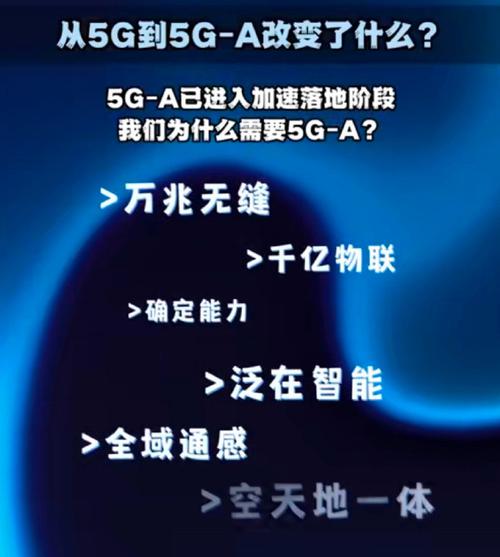 从5G到5G-A改变了什么？

5G-A已进入加速落地阶段
我们为什么需要5G-A？

>万兆无缝

>千亿物联

>确定能力

>泛在智能

>全域通感

>空天地一体